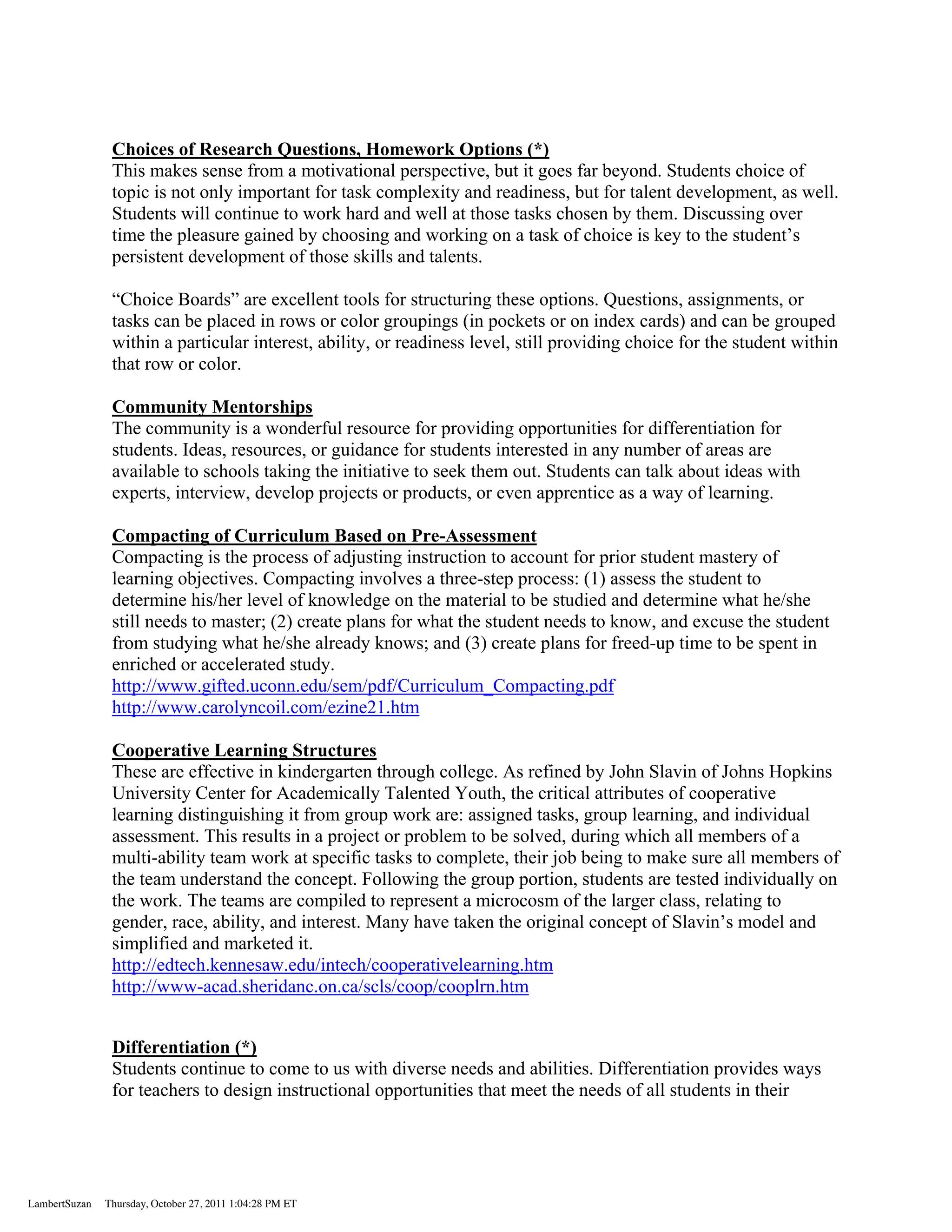 Choices of Research Questions, Homework Options (*)
This makes sense from a motivational perspective, but it goes far beyond. Students choice of topic is not only important for task complexity and readiness, but for talent development, as well. Students will continue to work hard and well at those tasks chosen by them. Discussing over time the pleasure gained by choosing and working on a task of choice is key to the student's persistent development of those skills and talents.

"Choice Boards" are excellent tools for structuring these options. Questions, assignments, or tasks can be placed in rows or color groupings (in pockets or on index cards) and can be grouped within a particular interest, ability, or readiness level, still providing choice for the student within that row or color.

Community Mentorships
The community is a wonderful resource for providing opportunities for differentiation for students. Ideas, resources, or guidance for students interested in any number of areas are available to schools taking the initiative to seek them out. Students can talk about ideas with experts, interview, develop projects or products, or even apprentice as a way of learning.

Compacting of Curriculum Based on Pre-Assessment
Compacting is the process of adjusting instruction to account for prior student mastery of learning objectives. Compacting involves a three-step process: (1) assess the student to determine his/her level of knowledge on the material to be studied and determine what he/she still needs to master; (2) create plans for what the student needs to know, and excuse the student from studying what he/she already knows; and (3) create plans for freed-up time to be spent in enriched or accelerated study.
http://www.gifted.uconn.edu/sem/pdf/Curriculum_Compacting.pdf
http://www.carolyncoil.com/ezine21.htm

Cooperative Learning Structures
These are effective in kindergarten through college. As refined by John Slavin of Johns Hopkins University Center for Academically Talented Youth, the critical attributes of cooperative learning distinguishing it from group work are: assigned tasks, group learning, and individual assessment. This results in a project or problem to be solved, during which all members of a multi-ability team work at specific tasks to complete, their job being to make sure all members of the team understand the concept. Following the group portion, students are tested individually on the work. The teams are compiled to represent a microcosm of the larger class, relating to gender, race, ability, and interest. Many have taken the original concept of Slavin's model and simplified and marketed it.
http://edtech.kennesaw.edu/intech/cooperativelearning.htm
http://www-acad.sheridanc.on.ca/scls/coop/cooplrn.htm

Differentiation (*)
Students continue to come to us with diverse needs and abilities. Differentiation provides ways for teachers to design instructional opportunities that meet the needs of all students in their

LambertSuzan Thursday, October 27, 2011 1:04:28 PM ET